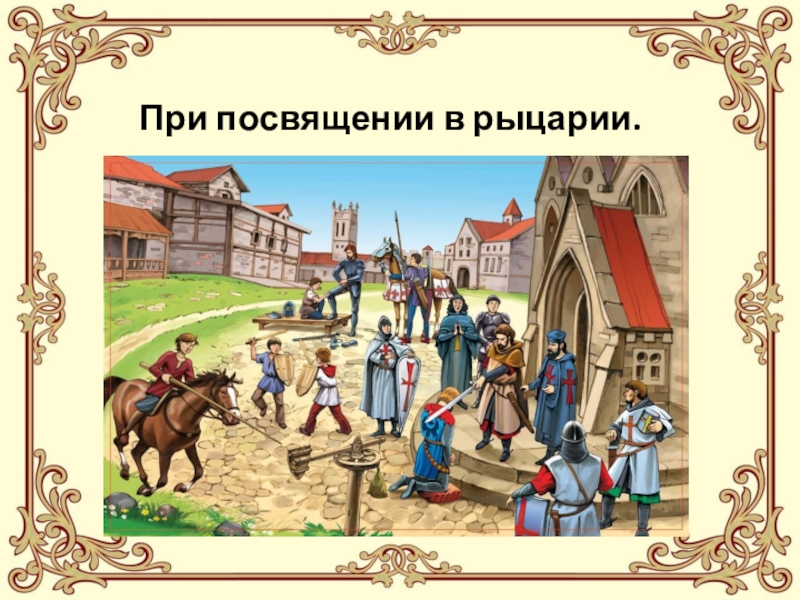 При посвящении в рыцарии.